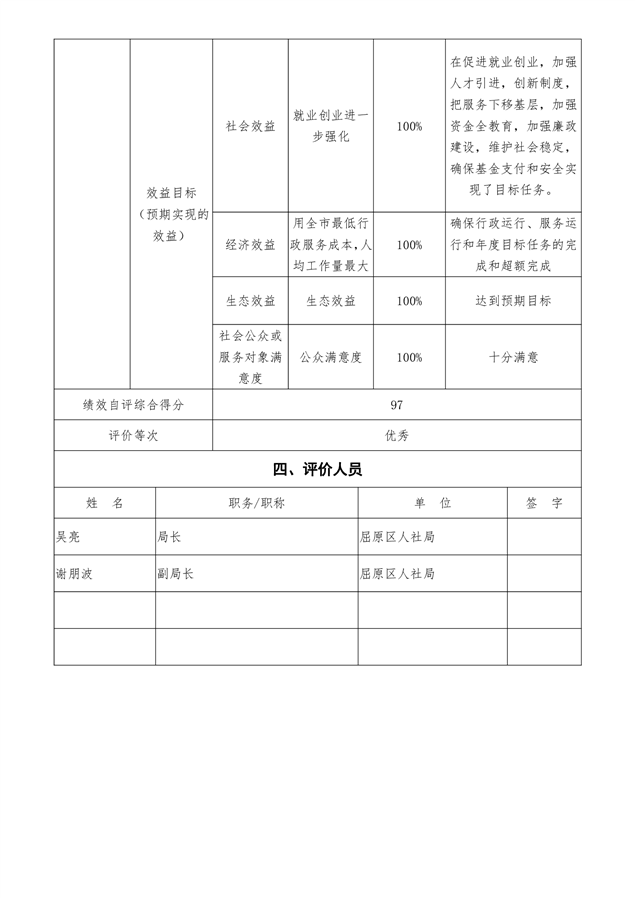 |  | 效益目标（预期实现的效益） | 社会效益 | 就业创业进一步强化 | 100% | 在促进就业创业，加强人才引进，创新制度，把服务下移基层，加强资金全教育，加强廉政建设，维护社会稳定，确保基金支付和安全实现了目标任务。 |
|---|---|---|---|---|---|
|  |  | 经济效益 | 用全市最低行政服务成本，人均工作量最大 | 100% | 确保行政运行、服务运行和年度目标任务的完成和超额完成 |
|  |  | 生态效益 | 生态效益 | 100% | 达到预期目标 |
|  |  | 社会公众或服务对象满意度 | 公众满意度 | 100% | 十分满意 |
| 绩效自评综合得分 |  | 97 |  |  |  |
| 评价等次 |  | 优秀 |  |  |  |

四、评价人员

| 姓　名 | 职务/职称 | 单　位 | 签　字 |
|---|---|---|---|
| 吴亮 | 局长 | 屈原区人社局 |  |
| 谢朋波 | 副局长 | 屈原区人社局 |  |
|  |  |  |  |
|  |  |  |  |